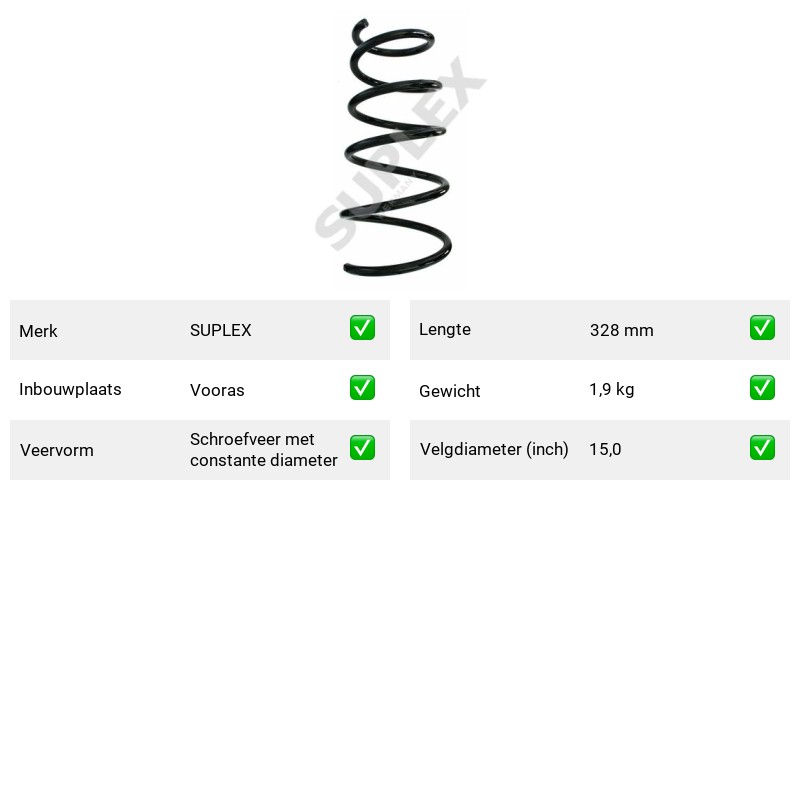 Merk SUPLEX ☑
Inbouwplaats Vooras ☑
Veervorm Schroefveer met constante diameter ☑

Lengte 328 mm ☑
Gewicht 1,9 kg ☑
Velgdiameter (inch) 15,0 ☑

SUPLEX